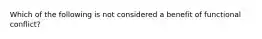 Which of the following is not considered a benefit of functional conflict?